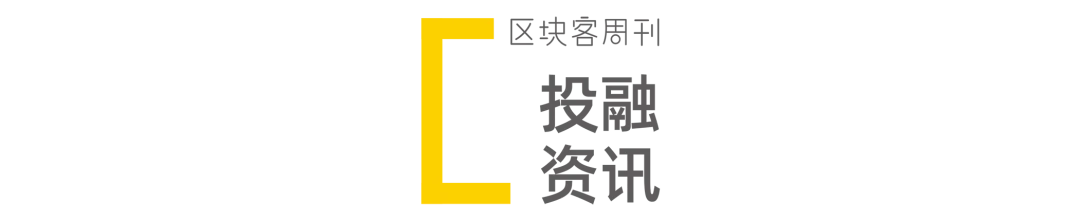 区块客周刊

投融
资讯